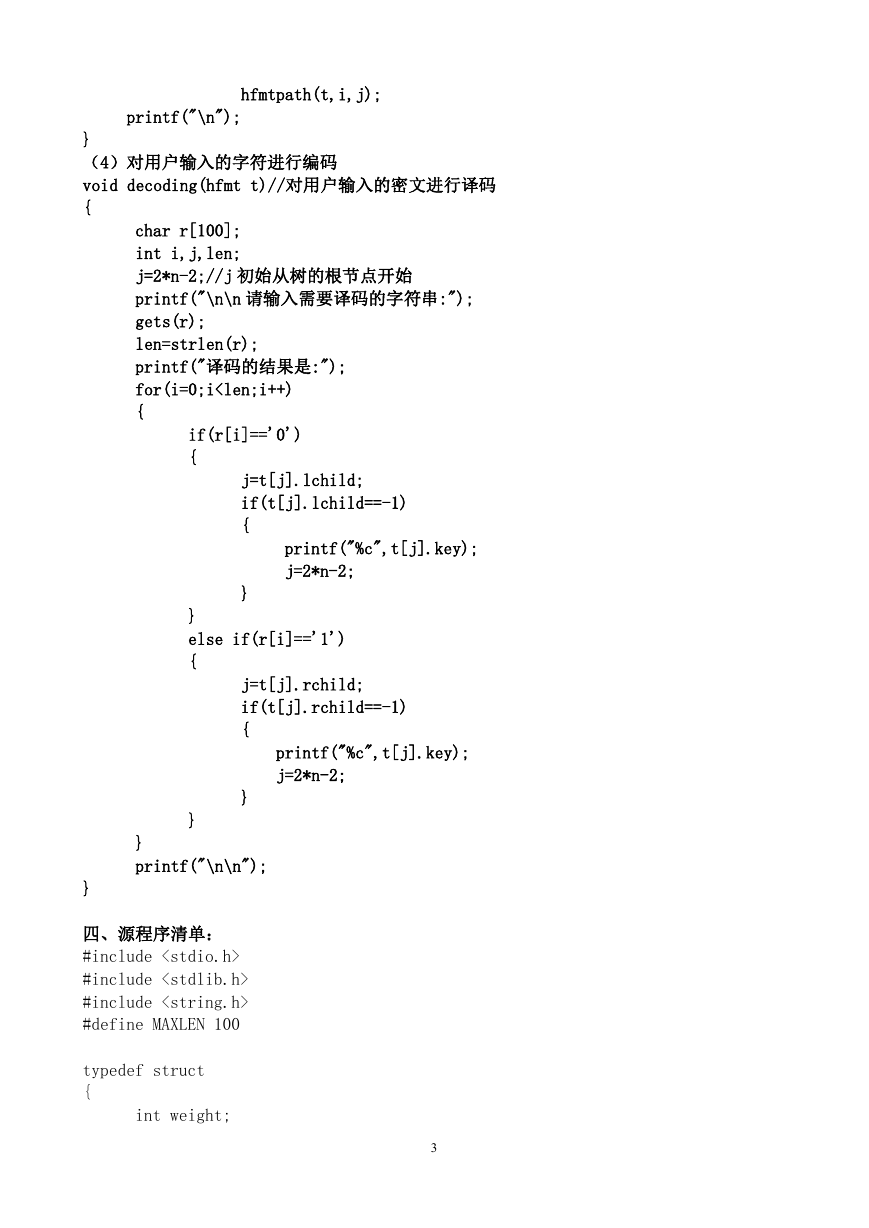 hfmtpath(t,i,j);
printf("\n");
}
（4）对用户输入的字符进行编码
void decoding(hfmt t)//对用户输入的密文进行译码
{
char r[100];
int i,j,len;
j=2*n-2;//j 初始从树的根节点开始
printf("\n\n 请输入需要译码的字符串:");
gets(r);
len=strlen(r);
printf("译码的结果是:");
for(i=0;i<len;i++)
{
if(r[i]=='0')
{
j=t[j].lchild;
if(t[j].lchild==-1)
{
printf("%c",t[j].key);
j=2*n-2;
}
}
else if(r[i]=='1')
{
j=t[j].rchild;
if(t[j].rchild==-1)
{
printf("%c",t[j].key);
j=2*n-2;
}
}
}
printf("\n\n");
}

四、源程序清单：
#include <stdio.h>
#include <stdlib.h>
#include <string.h>
#define MAXLEN 100

typedef struct
{
int weight;

3